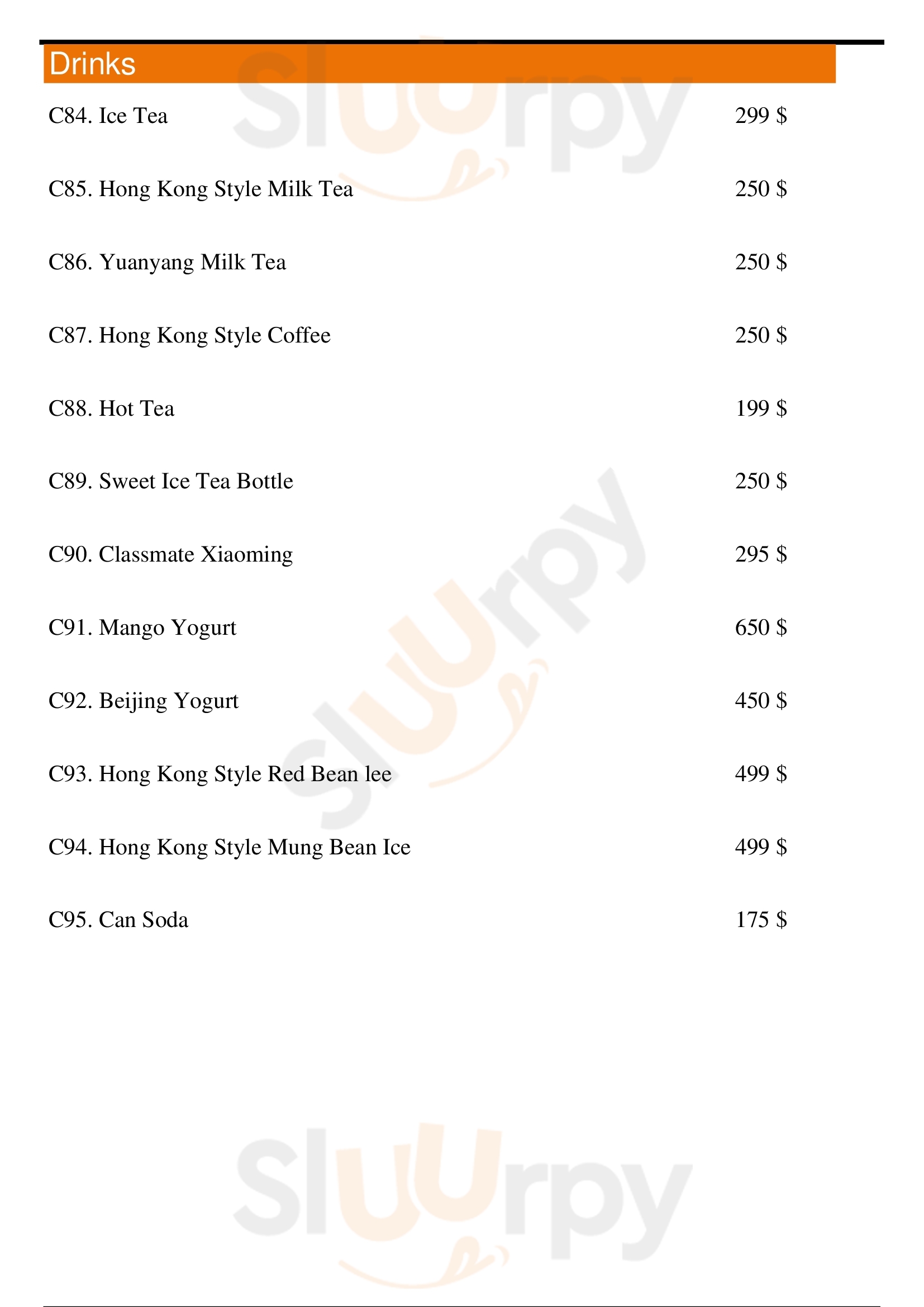 Drinks

C84. Ice Tea 299 $

C85. Hong Kong Style Milk Tea 250 $

C86. Yuanyang Milk Tea 250 $

C87. Hong Kong Style Coffee 250 $

C88. Hot Tea 199 $

C89. Sweet Ice Tea Bottle 250 $

C90. Classmate Xiaoming 295 $

C91. Mango Yogurt 650 $

C92. Beijing Yogurt 450 $

C93. Hong Kong Style Red Bean lee 499 $

C94. Hong Kong Style Mung Bean Ice 499 $

C95. Can Soda 175 $

Sluurpy

Sluurpy

Sluurpy